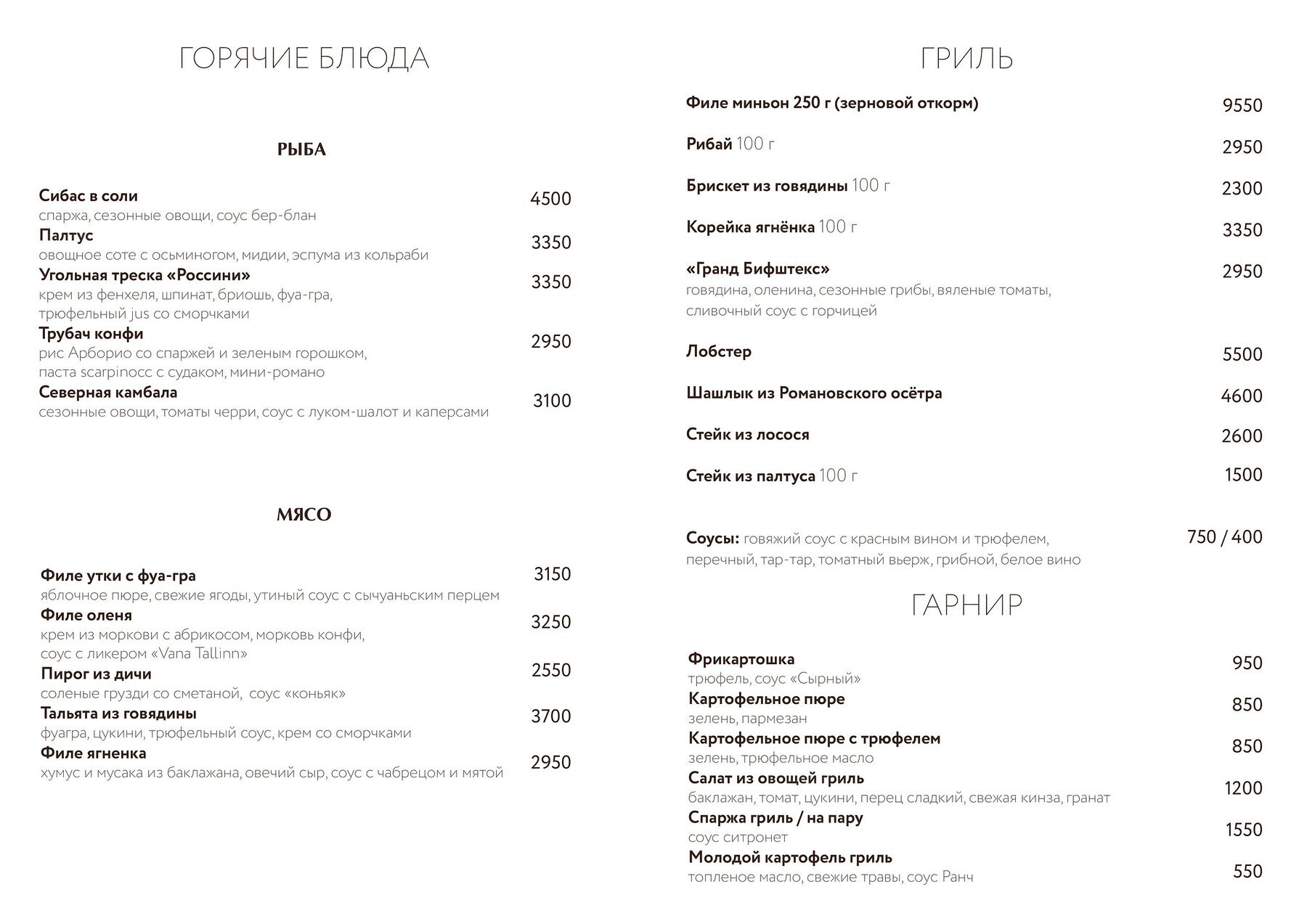 ГОРЯЧИЕ БЛЮДА

РЫБА

Сибас в соли 4500
спаржа, сезонные овощи, соус бер-блан

Палтус 3350
овощное соте с осьминогом, мидии, эспума из кольраби

Угольная треска «Россини» 3350
крем из фенхеля, шпинат, бриошь, фуа-гра, трюфельный jus со сморчками

Трубач конфи 2950
рис Арборио со спаржей и зеленым горошком, паста scarpinocc с судаком, мини-романо

Северная камбала 3100
сезонные овощи, томаты черри, соус с луком-шалот и каперсами

МЯСО

Филе утки с фуа-гра 3150
яблочное пюре, свежие ягоды, утиный соус с сычуаньским перцем

Филе оленя 3250
крем из моркови с абрикосом, морковь конфи, соус с ликером «Vana Tallinn»

Пирог из дичи 2550
соленые грузди со сметаной, соус «коньяк»

Тальята из говядины 3700
фуагра, цукини, трюфельный соус, крем со сморчками

Филе ягненка 2950
хумус и мусака из баклажана, овечий сыр, соус с чабрецом и мятой

ГРИЛЬ

Филе миньон 250 г (зерновой откорм) 9550

Рибай 100 г 2950

Брискет из говядины 100 г 2300

Корейка ягнёнка 100 г 3350

«Гранд Бифштекс» 2950
говядина, оленина, сезонные грибы, вяленые томаты, сливочный соус с горчицей

Лобстер 5500

Шашлык из Романовского осётра 4600

Стейк из лосося 2600

Стейк из палтуса 100 г 1500

Соусы: говяжий соус с красным вином и трюфелем, перечный, тар-тар, томатный вьерж, грибной, белое вино 750 / 400

ГАРНИР

Фрикартошка 950
трюфель, соус «Сырный»

Картофельное пюре 850
зелень, пармезан

Картофельное пюре с трюфелем 850
зелень, трюфельное масло

Салат из овощей гриль 1200
баклажан, томат, цукини, перец сладкий, свежая кинза, гранат

Спаржа гриль / на пару 1550
соус ситронет

Молодой картофель гриль 550
топленое масло, свежие травы, соус Ранч